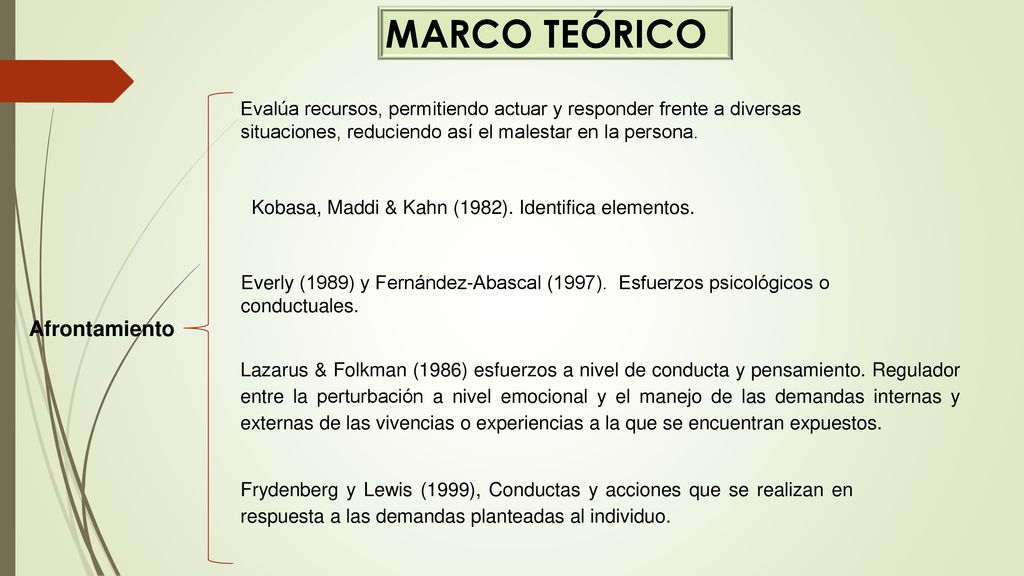 MARCO TEÓRICO

Afrontamiento

Evalúa recursos, permitiendo actuar y responder frente a diversas situaciones, reduciendo así el malestar en la persona.

Kobasa, Maddi & Kahn (1982). Identifica elementos.

Everly (1989) y Fernández-Abascal (1997). Esfuerzos psicológicos o conductuales.

Lazarus & Folkman (1986) esfuerzos a nivel de conducta y pensamiento. Regulador entre la perturbación a nivel emocional y el manejo de las demandas internas y externas de las vivencias o experiencias a la que se encuentran expuestos.

Frydenberg y Lewis (1999), Conductas y acciones que se realizan en respuesta a las demandas planteadas al individuo.